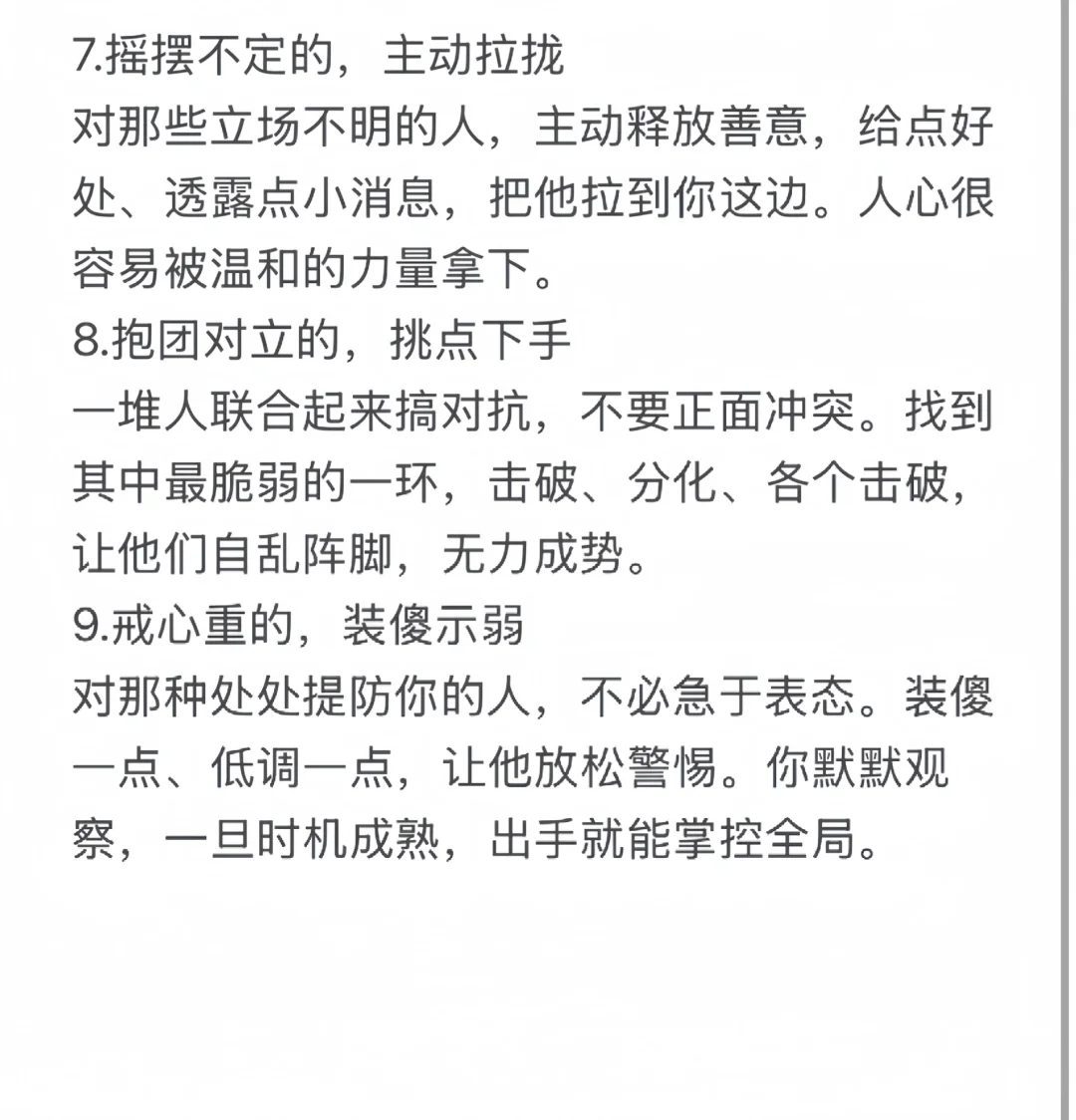 7.摇摆不定的，主动拉拢
对那些立场不明的人，主动释放善意，给点好处、透露点小消息，把他拉到你这边。人心很容易被温和的力量拿下。
8.抱团对立的，挑点下手
一堆人联合起来搞对抗，不要正面冲突。找到其中最脆弱的一环，击破、分化、各个击破，让他们自乱阵脚，无力成势。
9.戒心重的，装傻示弱
对那种处处提防你的人，不必急于表态。装傻一点、低调一点，让他放松警惕。你默默观察，一旦时机成熟，出手就能掌控全局。